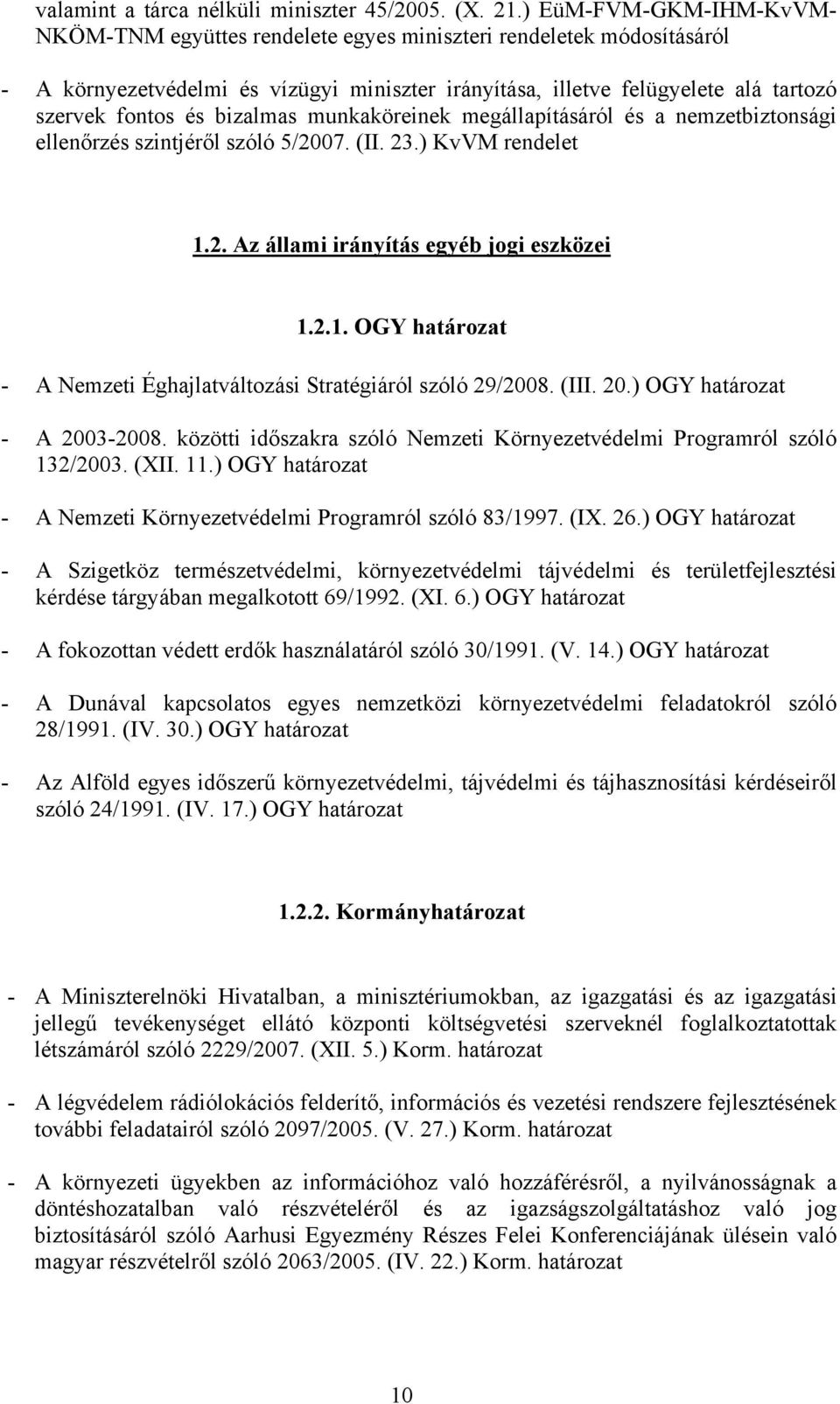 valamint a tárca nélküli miniszter 45/2005. (X. 21.) EüM-FVM-GKM-IHM-KvVM-NKÖM-TNM együttes rendelete egyes miniszteri rendeletek módosításáról

- A környezetvédelmi és vízügyi miniszter irányítása, illetve felügyelete alá tartozó szervek fontos és bizalmas munkaköreinek megállapításáról és a nemzetbiztonsági ellenőrzés szintjéről szóló 5/2007. (II. 23.) KvVM rendelet

1.2. Az állami irányítás egyéb jogi eszközei

1.2.1. OGY határozat

- A Nemzeti Éghajlatváltozási Stratégiáról szóló 29/2008. (III. 20.) OGY határozat

- A 2003-2008. közötti időszakra szóló Nemzeti Környezetvédelmi Programról szóló 132/2003. (XII. 11.) OGY határozat

- A Nemzeti Környezetvédelmi Programról szóló 83/1997. (IX. 26.) OGY határozat

- A Szigetköz természetvédelmi, környezetvédelmi tájvédelmi és területfejlesztési kérdése tárgyában megalkotott 69/1992. (XI. 6.) OGY határozat

- A fokozottan védett erdők használatáról szóló 30/1991. (V. 14.) OGY határozat

- A Dunával kapcsolatos egyes nemzetközi környezetvédelmi feladatokról szóló 28/1991. (IV. 30.) OGY határozat

- Az Alföld egyes időszerű környezetvédelmi, tájvédelmi és tájhasznosítási kérdéseiről szóló 24/1991. (IV. 17.) OGY határozat

1.2.2. Kormányhatározat

- A Miniszterelnöki Hivatalban, a minisztériumokban, az igazgatási és az igazgatási jellegű tevékenységet ellátó központi költségvetési szerveknél foglalkoztatottak létszámáról szóló 2229/2007. (XII. 5.) Korm. határozat

- A légvédelem rádiólokációs felderítő, információs és vezetési rendszere fejlesztésének további feladatairól szóló 2097/2005. (V. 27.) Korm. határozat

- A környezeti ügyekben az információhoz való hozzáférésről, a nyilvánosságnak a döntéshozatalban való részvételéről és az igazságszolgáltatáshoz való jog biztosításáról szóló Aarhusi Egyezmény Részes Felei Konferenciájának ülésein való magyar részvételről szóló 2063/2005. (IV. 22.) Korm. határozat

10